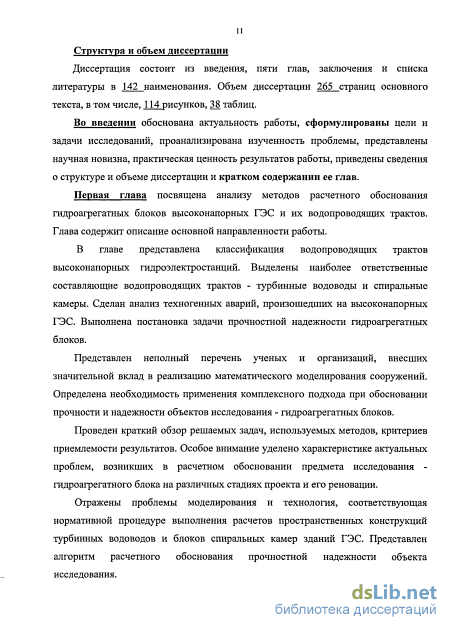 11

Структура и объем диссертации

Диссертация состоит из введения, пяти глав, заключения и списка литературы в 142 наименования. Объем диссертации 265 страниц основного текста, в том числе, 114 рисунков, 38 таблиц.

Во введении обоснована актуальность работы, сформулированы цели и задачи исследований, проанализирована изученность проблемы, представлены научная новизна, практическая ценность результатов работы, приведены сведения о структуре и объеме диссертации и кратком содержании ее глав.

Первая глава посвящена анализу методов расчетного обоснования гидроагрегатных блоков высоконапорных ГЭС и их водопроводящих трактов. Глава содержит описание основной направленности работы.

В главе представлена классификация водопроводящих трактов высоконапорных гидроэлектростанций. Выделены наиболее ответственные составляющие водопроводящих трактов - турбинные водоводы и спиральные камеры. Сделан анализ техногенных аварий, произошедших на высоконапорных ГЭС. Выполнена постановка задачи прочностной надежности гидроагрегатных блоков.

Представлен неполный перечень ученых и организаций, внесших значительной вклад в реализацию математического моделирования сооружений. Определена необходимость применения комплексного подхода при обосновании прочности и надежности объектов исследования - гидроагрегатных блоков.

Проведен краткий обзор решаемых задач, используемых методов, критериев приемлемости результатов. Особое внимание уделено характеристике актуальных проблем, возникших в расчетном обосновании предмета исследования - гидроагрегатного блока на различных стадиях проекта и его реновации.

Отражены проблемы моделирования и технология, соответствующая нормативной процедуре выполнения расчетов пространственных конструкций турбинных водоводов и блоков спиральных камер зданий ГЭС. Представлен алгоритм расчетного обоснования прочностной надежности объекта исследования.

dsLib.net
библиотека диссертаций